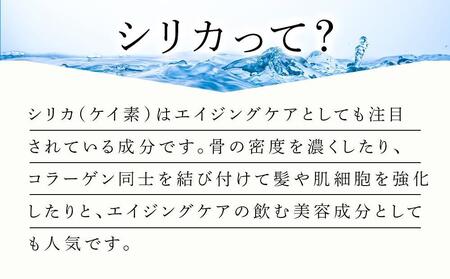 シリカって？

シリカ（ケイ素）はエイジングケアとしても注目されている成分です。骨の密度を濃くしたり、コラーゲン同士を結び付けて髪や肌細胞を強化したりと、エイジングケアの飲む美容成分としても人気です。